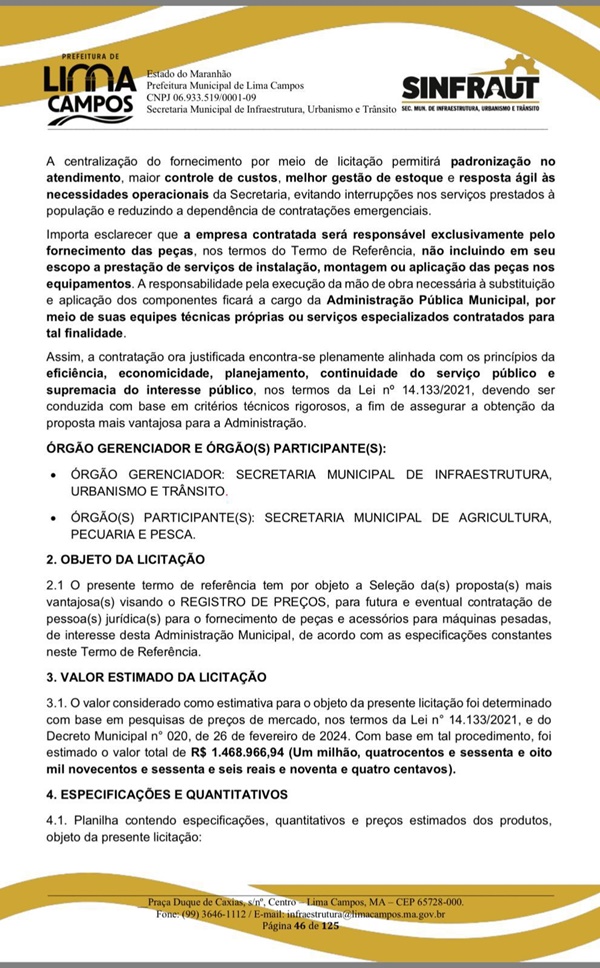 PREFEITURA DE
LIMA CAMPOS

Estado do Maranhão
Prefeitura Municipal de Lima Campos
CNPJ 06.933.519/0001-09
Secretaria Municipal de Infraestrutura, Urbanismo e Trânsito

SINFRAUT
SEC. MUN. DE INFRAESTRUTURA, URBANISMO E TRÂNSITO

A centralização do fornecimento por meio de licitação permitirá padronização no atendimento, maior controle de custos, melhor gestão de estoque e resposta ágil às necessidades operacionais da Secretaria, evitando interrupções nos serviços prestados à população e reduzindo a dependência de contratações emergenciais.

Importa esclarecer que a empresa contratada será responsável exclusivamente pelo fornecimento das peças, nos termos do Termo de Referência, não incluindo em seu escopo a prestação de serviços de instalação, montagem ou aplicação das peças nos equipamentos. A responsabilidade pela execução da mão de obra necessária à substituição e aplicação dos componentes ficará a cargo da Administração Pública Municipal, por meio de suas equipes técnicas próprias ou serviços especializados contratados para tal finalidade.

Assim, a contratação ora justificada encontra-se plenamente alinhada com os princípios da eficiência, economicidade, planejamento, continuidade do serviço público e supremacia do interesse público, nos termos da Lei nº 14.133/2021, devendo ser conduzida com base em critérios técnicos rigorosos, a fim de assegurar a obtenção da proposta mais vantajosa para a Administração.

ÓRGÃO GERENCIADOR E ÓRGÃO(S) PARTICIPANTE(S):

• ÓRGÃO GERENCIADOR: SECRETARIA MUNICIPAL DE INFRAESTRUTURA, URBANISMO E TRÂNSITO.

• ÓRGÃO(S) PARTICIPANTE(S): SECRETARIA MUNICIPAL DE AGRICULTURA, PECUARIA E PESCA.

2. OBJETO DA LICITAÇÃO

2.1 O presente termo de referência tem por objeto a Seleção da(s) proposta(s) mais vantajosa(s) visando o REGISTRO DE PREÇOS, para futura e eventual contratação de pessoa(s) jurídica(s) para o fornecimento de peças e acessórios para máquinas pesadas, de interesse desta Administração Municipal, de acordo com as especificações constantes neste Termo de Referência.

3. VALOR ESTIMADO DA LICITAÇÃO

3.1. O valor considerado como estimativa para o objeto da presente licitação foi determinado com base em pesquisas de preços de mercado, nos termos da Lei n° 14.133/2021, e do Decreto Municipal n° 020, de 26 de fevereiro de 2024. Com base em tal procedimento, foi estimado o valor total de R$ 1.468.966,94 (Um milhão, quatrocentos e sessenta e oito mil novecentos e sessenta e seis reais e noventa e quatro centavos).

4. ESPECIFICAÇÕES E QUANTITATIVOS

4.1. Planilha contendo especificações, quantitativos e preços estimados dos produtos, objeto da presente licitação:

Praça Duque de Caxias, s/nº, Centro – Lima Campos, MA – CEP 65728-000.
Fone: (99) 3646-1112 / E-mail: infraestrutura@limacampos.ma.gov.br
Página 46 de 125